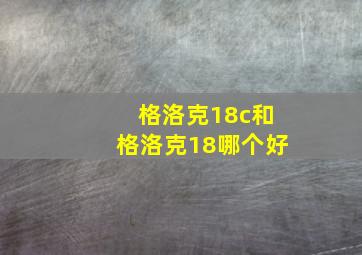 格洛克18c和格洛克18哪个好